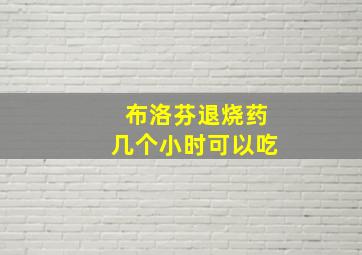 布洛芬退烧药
几个小时可以吃